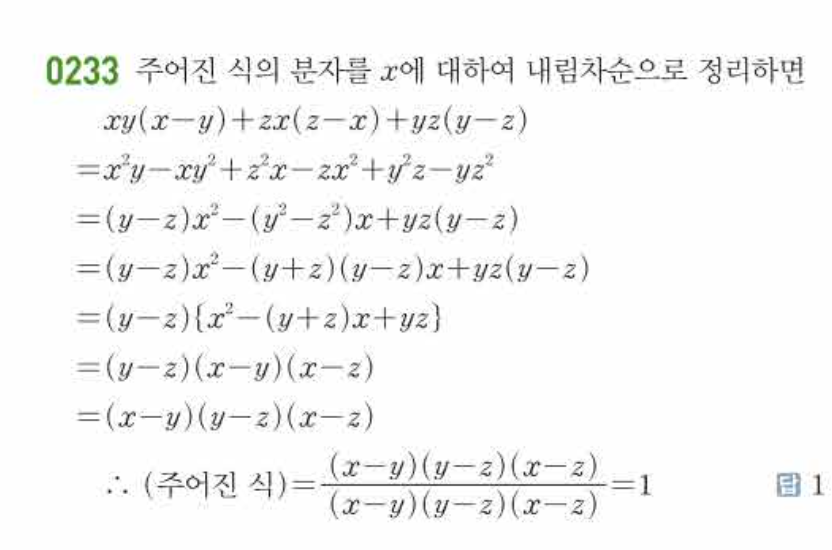 0233 주어진 식의 분자를 $x$에 대하여 내림차순으로 정리하면

$xy(x-y)+zx(z-x)+yz(y-z)$

$=x^2y-xy^2+z^2x-zx^2+y^2z-yz^2$

$=(y-z)x^2-(y^2-z^2)x+yz(y-z)$

$=(y-z)x^2-(y+z)(y-z)x+yz(y-z)$

$=(y-z)\{x^2-(y+z)x+yz\}$

$=(y-z)(x-y)(x-z)$

$=(x-y)(y-z)(x-z)$

$\therefore$ (주어진 식)$=\frac{(x-y)(y-z)(x-z)}{(x-y)(y-z)(x-z)}=1$

답 1